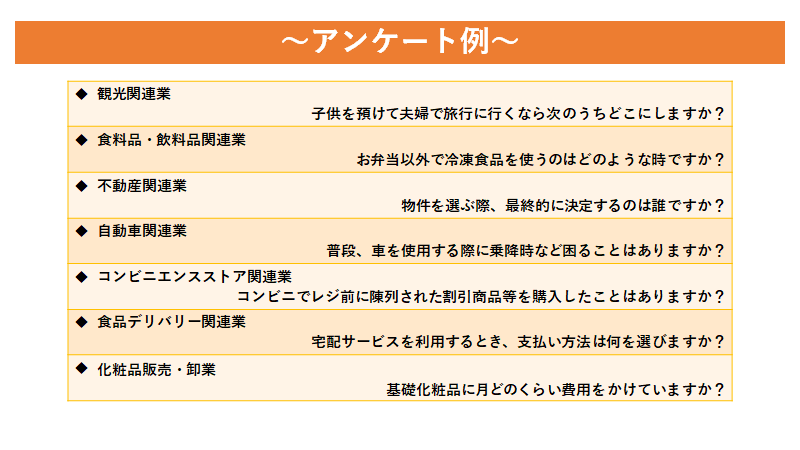 ～アンケート例～

◆ 観光関連業
子供を預けて夫婦で旅行に行くなら次のうちどこにしますか？

◆ 食料品・飲料品関連業
お弁当以外で冷凍食品を使うのはどのような時ですか？

◆ 不動産関連業
物件を選ぶ際、最終的に決定するのは誰ですか？

◆ 自動車関連業
普段、車を使用する際に乗降時など困ることはありますか？

◆ コンビニエンスストア関連業
コンビニでレジ前に陳列された割引商品等を購入したことはありますか？

◆ 食品デリバリー関連業
宅配サービスを利用するとき、支払い方法は何を選びますか？

◆ 化粧品販売・卸業
基礎化粧品に月どのくらい費用をかけていますか？